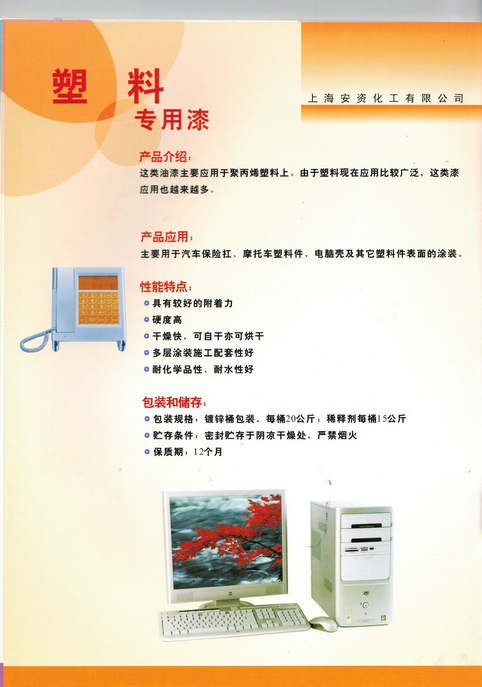 塑料
专用漆

上海安资化工有限公司

产品介绍:

这类油漆主要应用于聚丙烯塑料上。由于塑料现在应用比较广泛，这类漆应用也越来越多。

产品应用:

主要用于汽车保险扛、摩托车塑料件、电脑壳及其它塑料件表面的涂装。

性能特点:

• 具有较好的附着力
• 硬度高
• 干燥快，可自干亦可烘干
• 多层涂装施工配套性好
• 耐化学品性、耐水性好

包装和储存:

• 包装规格：镀锌桶包装，每桶20公斤；稀释剂每桶15公斤
• 贮存条件：密封贮存于阴凉干燥处，严禁烟火
• 保质期：12个月